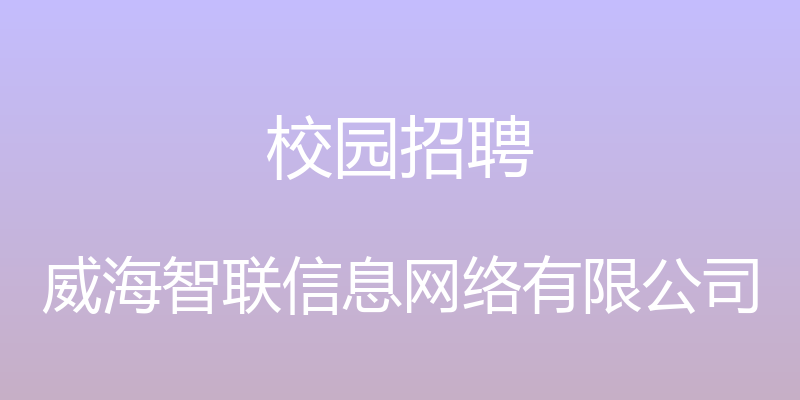 校园招聘

威海智联信息网络有限公司